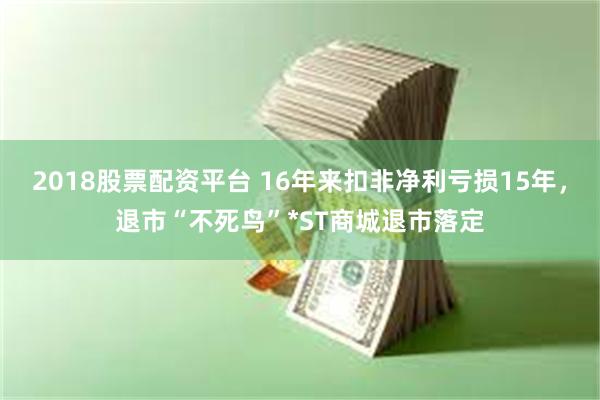 2018股票配资平台 16年来扣非净利亏损15年，退市“不死鸟”*ST商城退市落定